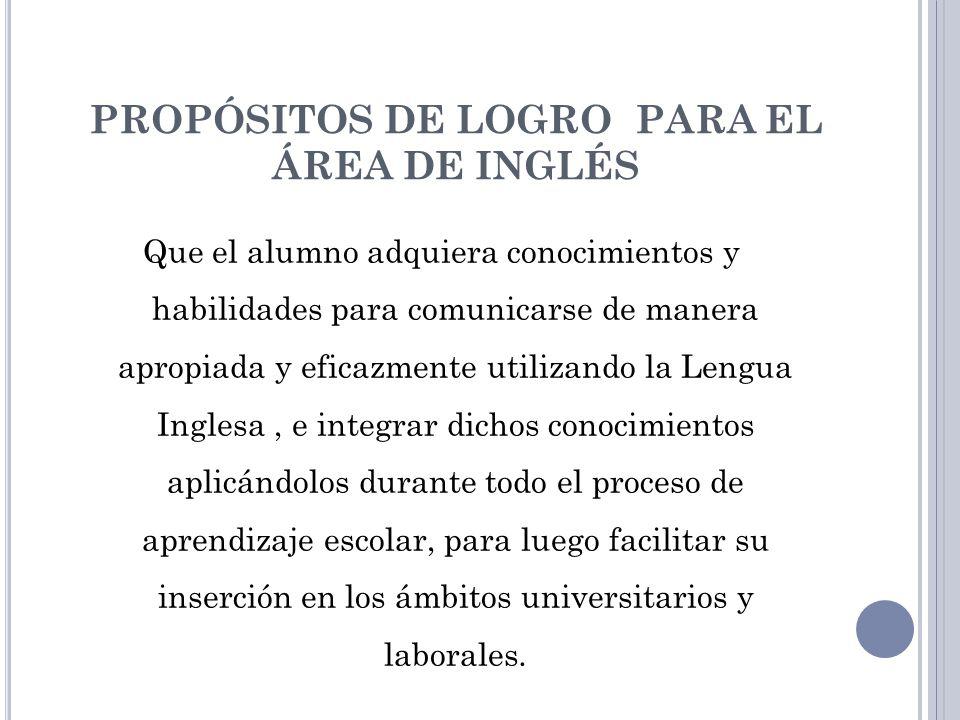 PROPÓSITOS DE LOGRO PARA EL ÁREA DE INGLÉS

Que el alumno adquiera conocimientos y habilidades para comunicarse de manera apropiada y eficazmente utilizando la Lengua Inglesa , e integrar dichos conocimientos aplicándolos durante todo el proceso de aprendizaje escolar, para luego facilitar su inserción en los ámbitos universitarios y laborales.